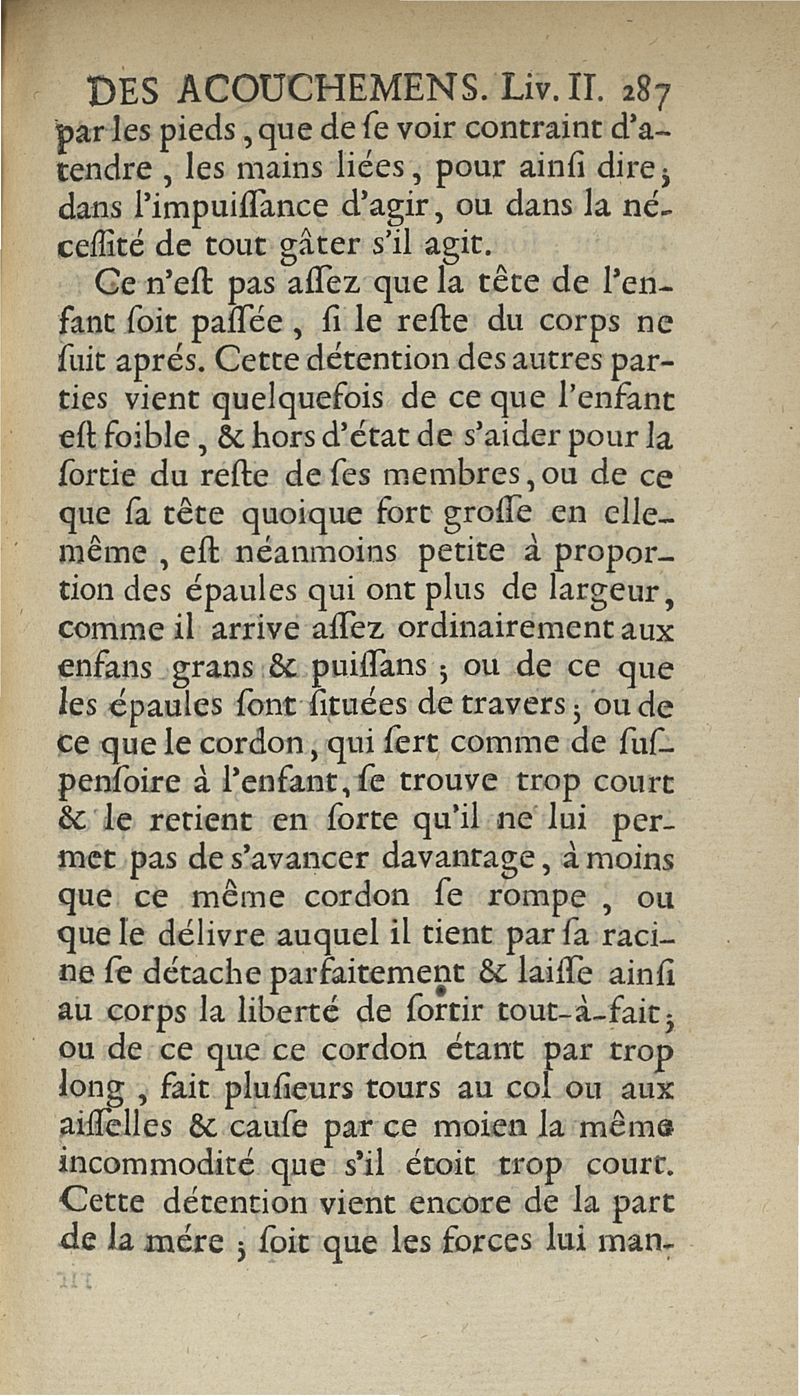 DES ACOUCHEMENS. Liv. II. 287
par les pieds, que de ſe voir contraint d'atendre, les mains liées, pour ainſi dire; dans l'impuiſſance d'agir, ou dans la néceſſité de tout gâter s'il agit.

Ce n'eſt pas aſſez que la tête de l'enfant ſoit paſſée, ſi le reſte du corps ne ſuit aprés. Cette détention des autres parties vient quelquefois de ce que l'enfant eſt foible, & hors d'état de s'aider pour la ſortie du reſte de ſes membres, ou de ce que ſa tête quoique fort groſſe en elle-même, eſt néanmoins petite à proportion des épaules qui ont plus de largeur, comme il arrive aſſez ordinairement aux enfans grans & puiſſans; ou de ce que les épaules ſont ſituées de travers; ou de ce que le cordon, qui ſert comme de ſuſpenſoire à l'enfant, ſe trouve trop court & le retient en ſorte qu'il ne lui permet pas de s'avancer davantage, à moins que ce même cordon ſe rompe, ou que le délivre auquel il tient par ſa racine ſe détache parfaitement & laiſſe ainſi au corps la liberté de ſortir tout-à-fait; ou de ce que ce cordon étant par trop long, fait pluſieurs tours au col ou aux aiſſelles & cauſe par ce moien la même incommodité que s'il étoit trop court. Cette détention vient encore de la part de la mére; ſoit que les forces lui man-